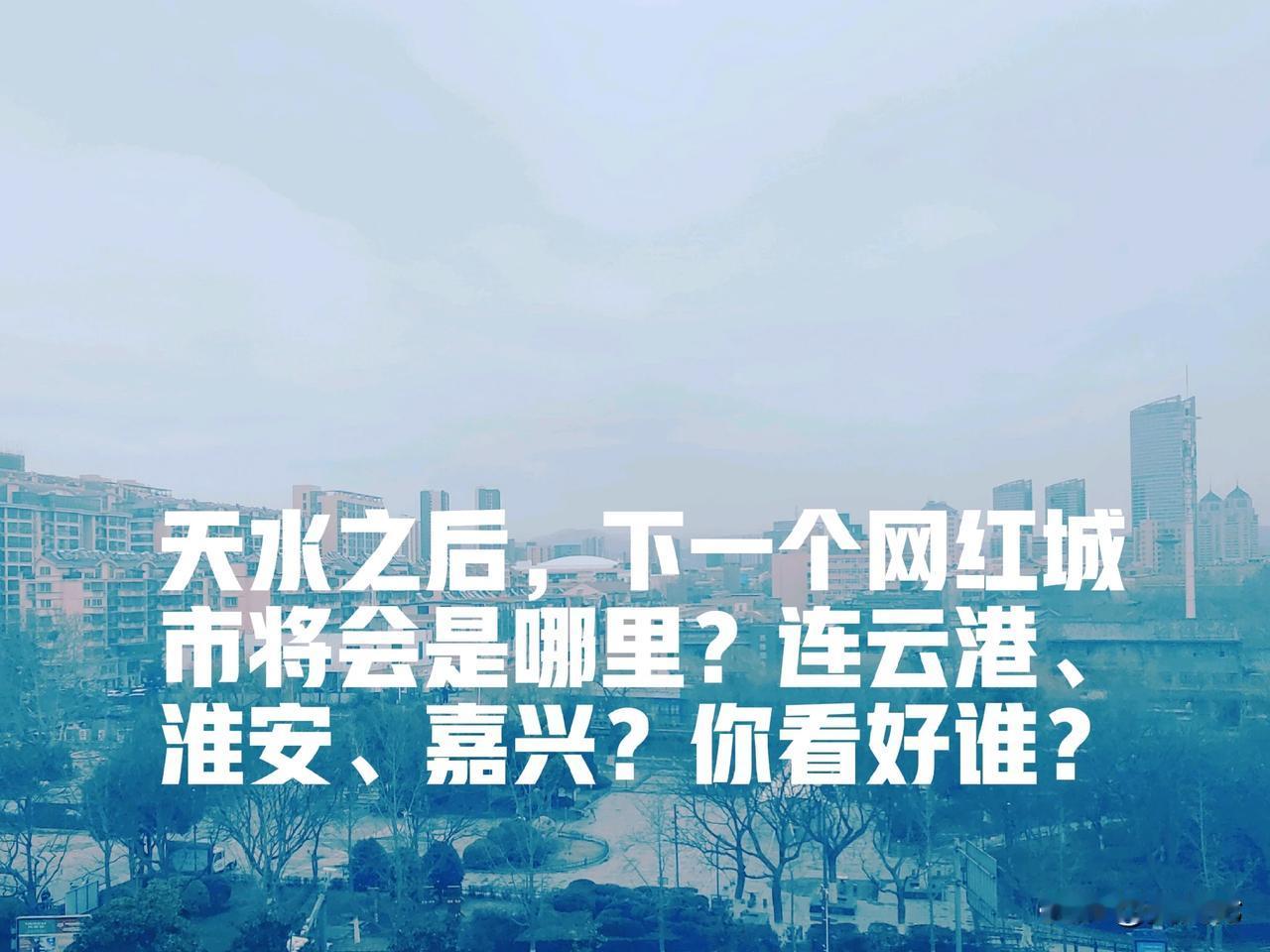 天水之后，下一个网红城市将会是哪里？连云港、淮安、嘉兴？你看好谁？